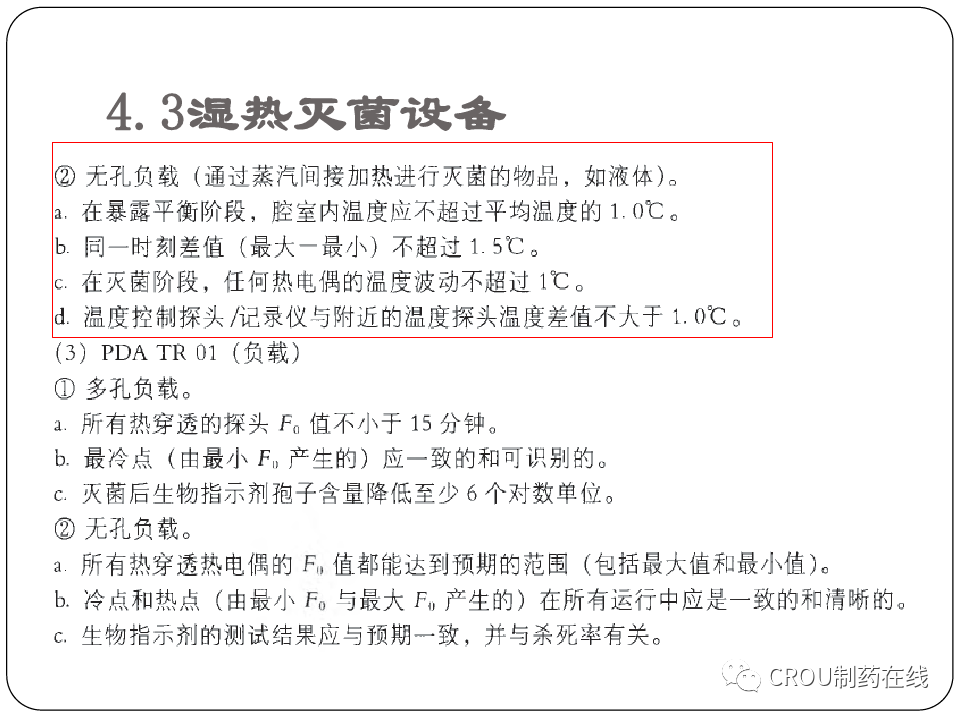 4.3湿热灭菌设备

② 无孔负载（通过蒸汽间接加热进行灭菌的物品，如液体）。
a. 在暴露平衡阶段，腔室内温度应不超过平均温度的 1.0℃。
b. 同一时刻差值（最大一最小）不超过 1.5℃。
c. 在灭菌阶段，任何热电偶的温度波动不超过 1℃。
d. 温度控制探头/记录仪与附近的温度探头温度差值不大于 1.0℃。
(3) PDA TR 01（负载）
① 多孔负载。
a. 所有热穿透的探头 $F_0$ 值不小于 15 分钟。
b. 最冷点（由最小 $F_0$ 产生的）应一致的和可识别的。
c. 灭菌后生物指示剂孢子含量降低至少 6 个对数单位。
② 无孔负载。
a. 所有热穿透热电偶的 $F_0$ 值都能达到预期的范围（包括最大值和最小值）。
b. 冷点和热点（由最小 $F_0$ 与最大 $F_0$ 产生的）在所有运行中应是一致的和清晰的。
c. 生物指示剂的测试结果应与预期一致，并与杀死率有关。

CROU制药在线